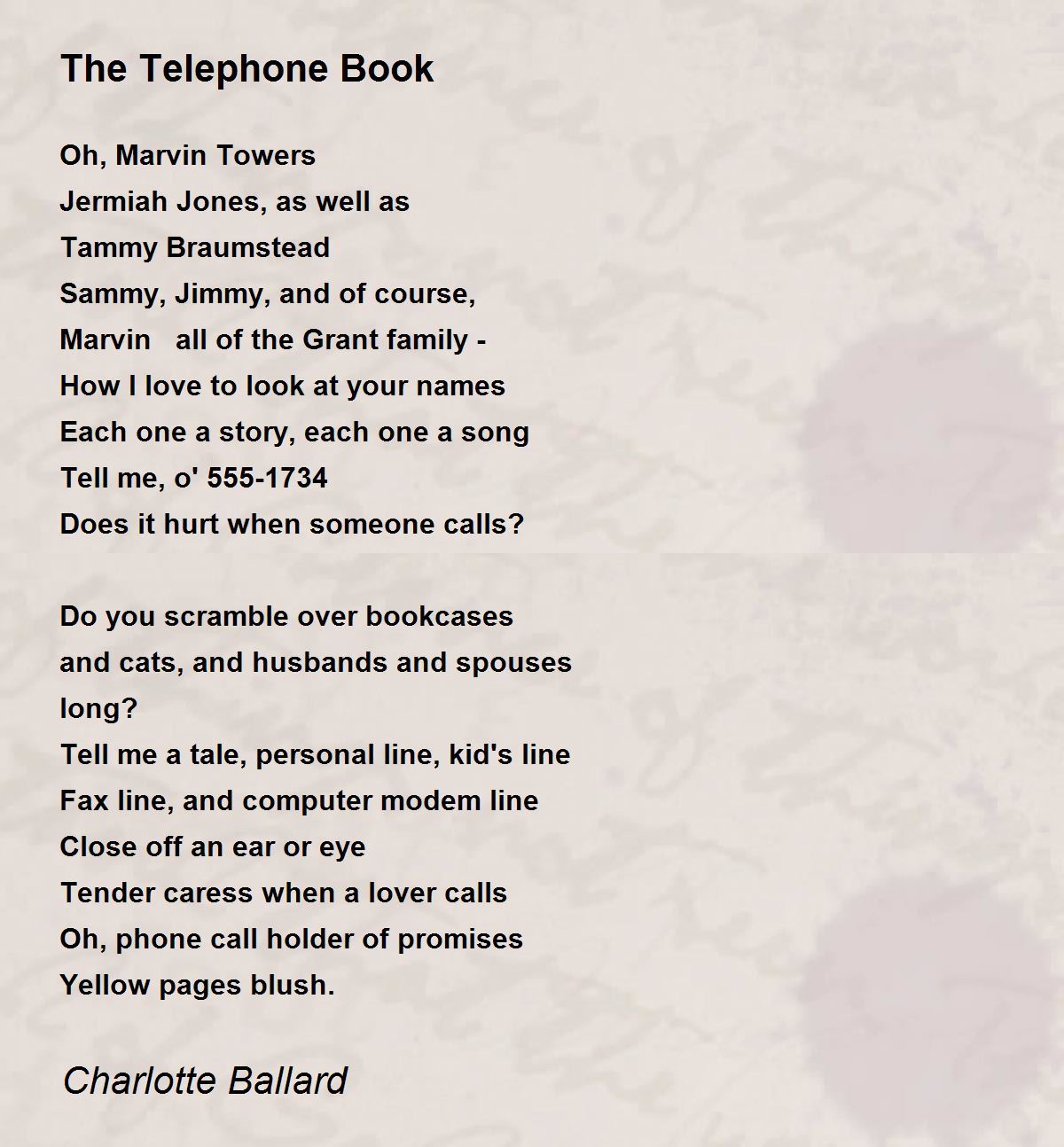 The Telephone Book

Oh, Marvin Towers
Jermiah Jones, as well as
Tammy Braumstead
Sammy, Jimmy, and of course,
Marvin all of the Grant family -
How I love to look at your names
Each one a story, each one a song
Tell me, o' 555-1734
Does it hurt when someone calls?

Do you scramble over bookcases
and cats, and husbands and spouses
long?
Tell me a tale, personal line, kid's line
Fax line, and computer modem line
Close off an ear or eye
Tender caress when a lover calls
Oh, phone call holder of promises
Yellow pages blush.

Charlotte Ballard